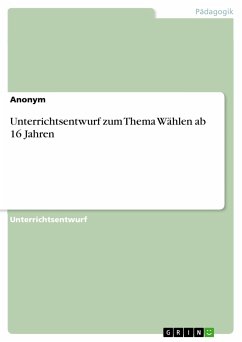 Pädagogik

Anonym

Unterrichtsentwurf zum Thema Wählen ab 16 Jahren

Unterrichtsentwurf

GRIN